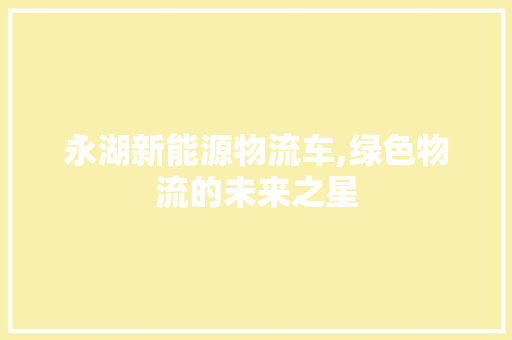 永湖新能源物流车,绿色物流的未来之星